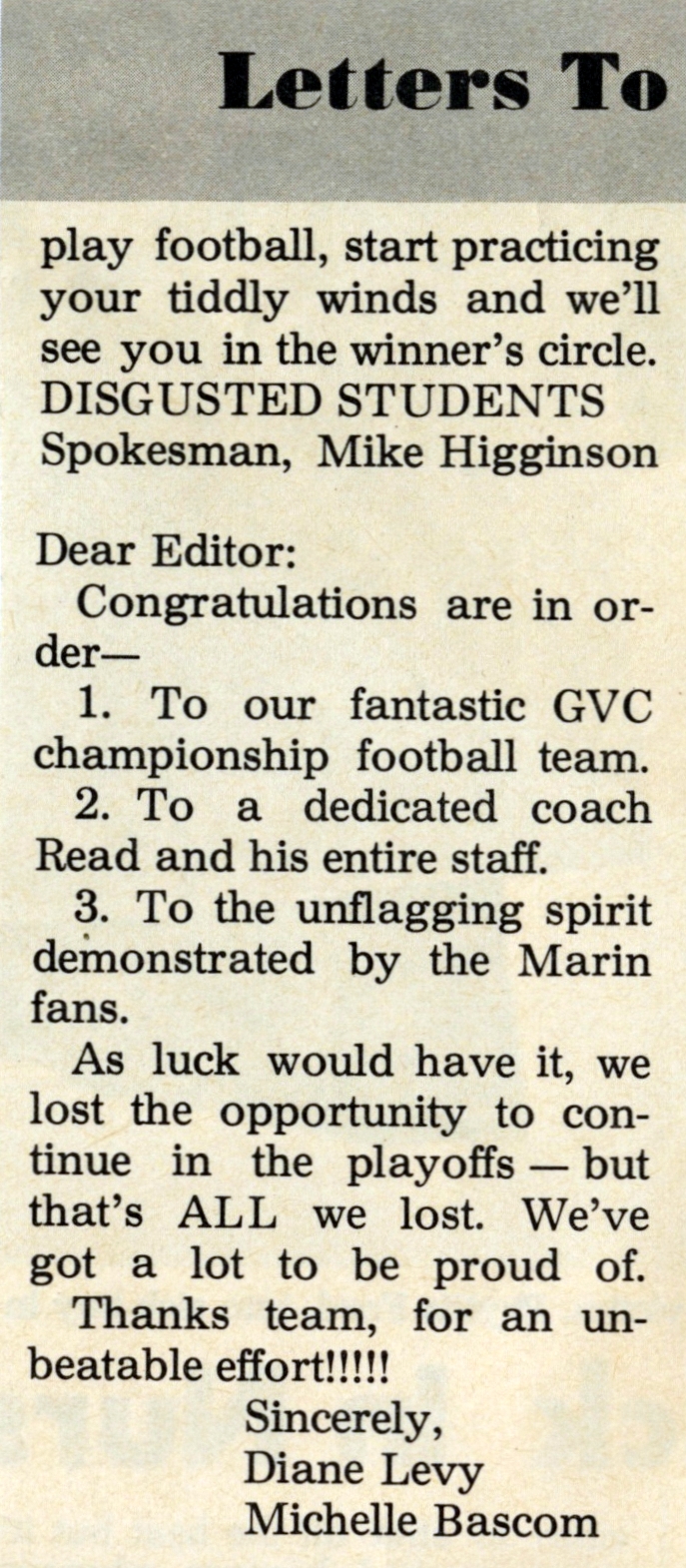 Letters To

play football, start practicing your tiddly winds and we'll see you in the winner's circle.
DISGUSTED STUDENTS
Spokesman, Mike Higginson

Dear Editor:

Congratulations are in order—

1. To our fantastic GVC championship football team.

2. To a dedicated coach Read and his entire staff.

3. To the unflagging spirit demonstrated by the Marin fans.

As luck would have it, we lost the opportunity to continue in the playoffs — but that's ALL we lost. We've got a lot to be proud of.

Thanks team, for an unbeatable effort!!!!!

Sincerely,
Diane Levy
Michelle Bascom